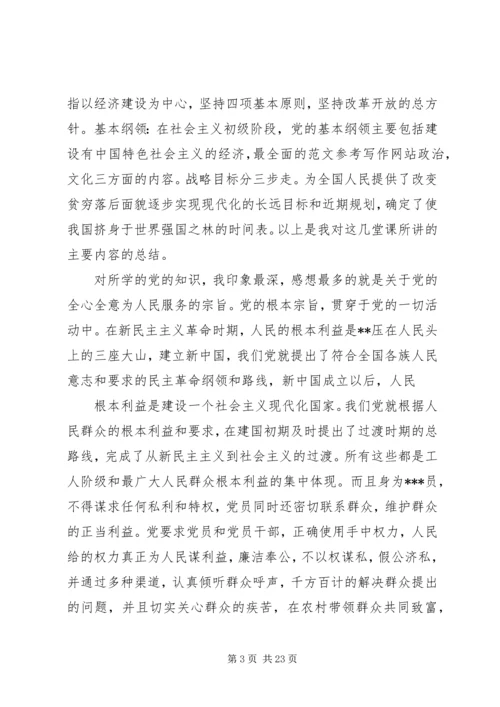 指以经济建设为中心，坚持四项基本原则，坚持改革开放的总方针。基本纲领：在社会主义初级阶段，党的基本纲领主要包括建设有中国特色社会主义的经济，最全面的范文参考写作网站政治，文化三方面的内容。战略目标分三步走。为全国人民提供了改变贫穷落后面貌逐步实现现代化的长远目标和近期规划，确定了使我国挤身于世界强国之林的时间表。以上是我对这几堂课所讲的主要内容的总结。

对所学的党的知识，我印象最深，感想最多的就是关于党的全心全意为人民服务的宗旨。党的根本宗旨，贯穿于党的一切活动中。在新民主主义革命时期，人民的根本利益是**压在人民头上的三座大山，建立新中国，我们党就提出了符合全国各族人民意志和要求的民主革命纲领和路线，新中国成立以后，人民

根本利益是建设一个社会主义现代化国家。我们党就根据人民群众的根本利益和要求，在建国初期及时提出了过渡时期的总路线，完成了从新民主主义到社会主义的过渡。所有这些都是工人阶级和最广大人民群众根本利益的集中体现。而且身为***员，不得谋求任何私利和特权，党员同时还密切联系群众，维护群众的正当利益。党要求党员和党员干部，正确使用手中权力，人民给的权力真正为人民谋利益，廉洁奉公，不以权谋私，假公济私，并通过多种渠道，认真倾听群众呼声，千方百计的解决群众提出的问题，并且切实关心群众的疾苦，在农村带领群众共同致富，

第 3 页 共 23 页